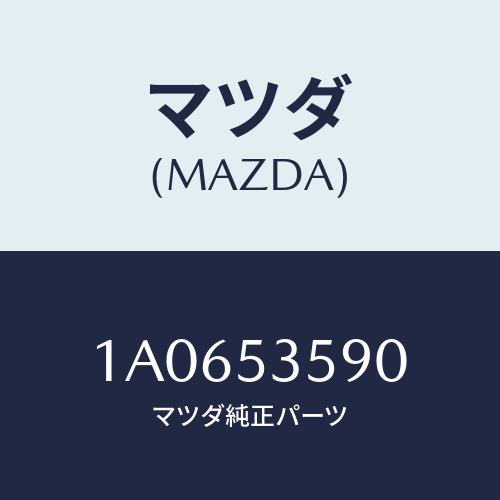 マツダ
(MAZDA)

1A0653590
マツダ純正パーツ